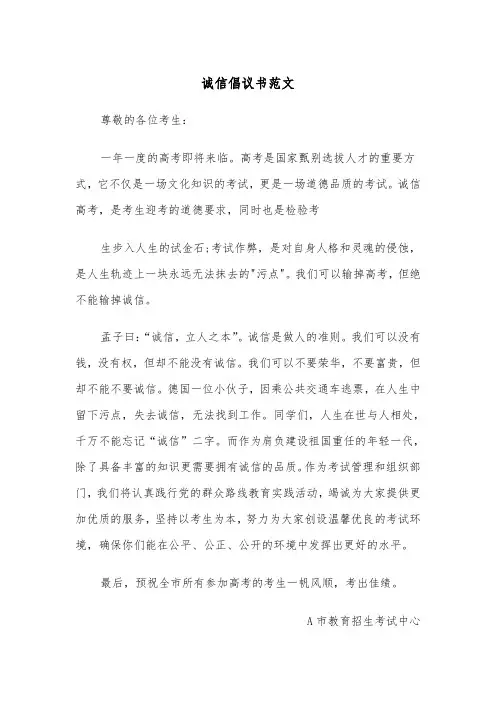 诚信倡议书范文

尊敬的各位考生：

一年一度的高考即将来临。高考是国家甄别选拔人才的重要方式，它不仅是一场文化知识的考试，更是一场道德品质的考试。诚信高考，是考生迎考的道德要求，同时也是检验考

生步入人生的试金石;考试作弊，是对自身人格和灵魂的侵蚀，是人生轨迹上一块永远无法抹去的"污点"。我们可以输掉高考，但绝不能输掉诚信。

孟子曰:“诚信，立人之本”。诚信是做人的准则。我们可以没有钱，没有权，但却不能没有诚信。我们可以不要荣华，不要富贵，但却不能不要诚信。德国一位小伙子，因乘公共交通车逃票，在人生中留下污点，失去诚信，无法找到工作。同学们，人生在世与人相处，千万不能忘记“诚信”二字。而作为肩负建设祖国重任的年轻一代，除了具备丰富的知识更需要拥有诚信的品质。作为考试管理和组织部门，我们将认真践行党的群众路线教育实践活动，竭诚为大家提供更加优质的服务，坚持以考生为本，努力为大家创设温馨优良的考试环境，确保你们能在公平、公正、公开的环境中发挥出更好的水平。

最后，预祝全市所有参加高考的考生一帆风顺，考出佳绩。

A市教育招生考试中心